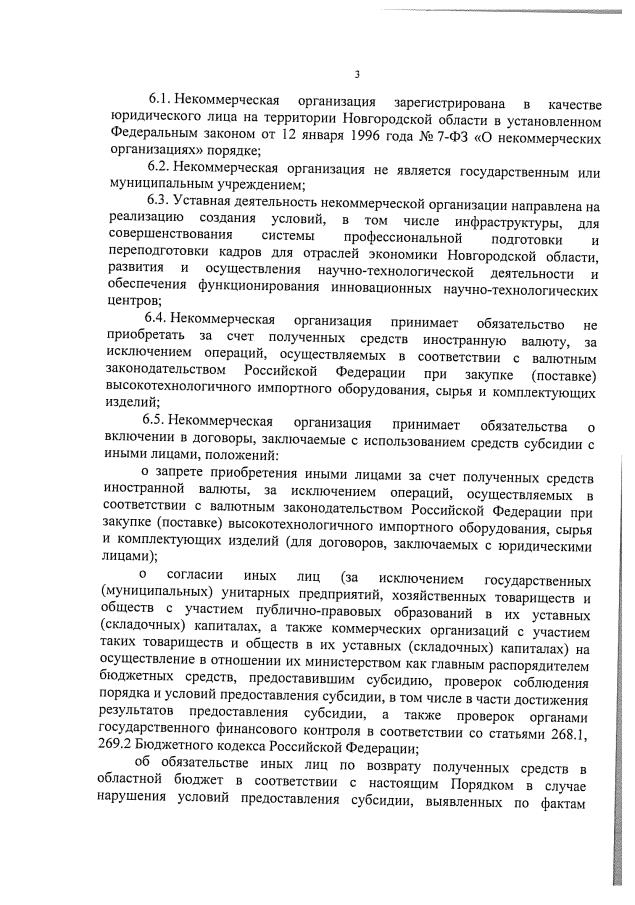 3

6.1. Некоммерческая организация зарегистрирована в качестве юридического лица на территории Новгородской области в установленном Федеральным законом от 12 января 1996 года № 7-ФЗ «О некоммерческих организациях» порядке;

6.2. Некоммерческая организация не является государственным или муниципальным учреждением;

6.3. Уставная деятельность некоммерческой организации направлена на реализацию создания условий, в том числе инфраструктуры, для совершенствования системы профессиональной подготовки и переподготовки кадров для отраслей экономики Новгородской области, развития и осуществления научно-технологической деятельности и обеспечения функционирования инновационных научно-технологических центров;

6.4. Некоммерческая организация принимает обязательство не приобретать за счет полученных средств иностранную валюту, за исключением операций, осуществляемых в соответствии с валютным законодательством Российской Федерации при закупке (поставке) высокотехнологичного импортного оборудования, сырья и комплектующих изделий;

6.5. Некоммерческая организация принимает обязательства о включении в договоры, заключаемые с использованием средств субсидии с иными лицами, положений:

о запрете приобретения иными лицами за счет полученных средств иностранной валюты, за исключением операций, осуществляемых в соответствии с валютным законодательством Российской Федерации при закупке (поставке) высокотехнологичного импортного оборудования, сырья и комплектующих изделий (для договоров, заключаемых с юридическими лицами);

о согласии иных лиц (за исключением государственных (муниципальных) унитарных предприятий, хозяйственных товариществ и обществ с участием публично-правовых образований в их уставных (складочных) капиталах, а также коммерческих организаций с участием таких товариществ и обществ в их уставных (складочных) капиталах) на осуществление в отношении их министерством как главным распорядителем бюджетных средств, предоставившим субсидию, проверок соблюдения порядка и условий предоставления субсидии, в том числе в части достижения результатов предоставления субсидии, а также проверок органами государственного финансового контроля в соответствии со статьями 268.1, 269.2 Бюджетного кодекса Российской Федерации;

об обязательстве иных лиц по возврату полученных средств в областной бюджет в соответствии с настоящим Порядком в случае нарушения условий предоставления субсидии, выявленных по фактам